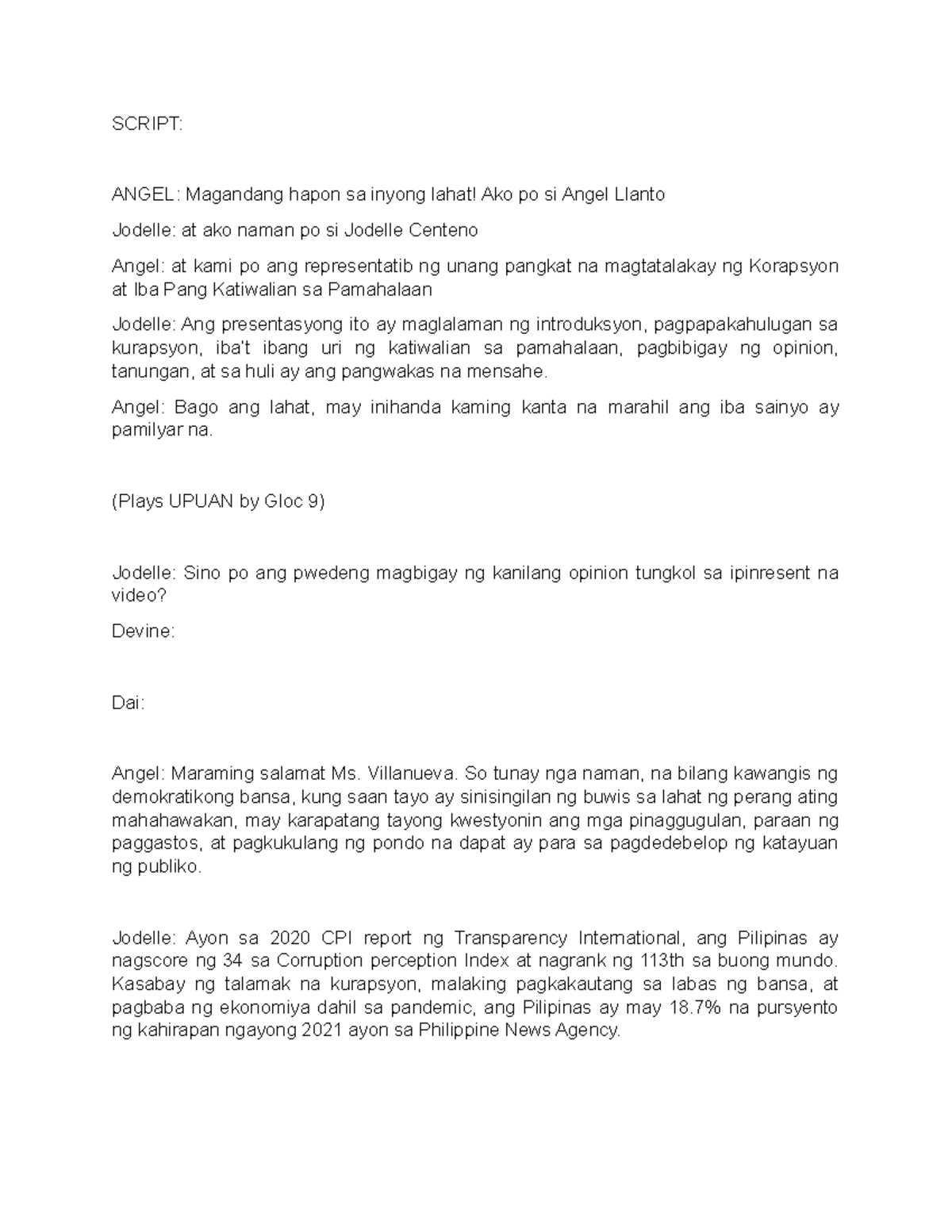 SCRIPT:

ANGEL: Magandang hapon sa inyong lahat! Ako po si Angel Llanto

Jodelle: at ako naman po si Jodelle Centeno

Angel: at kami po ang representatib ng unang pangkat na magtatalakay ng Korapsyon at Iba Pang Katiwalian sa Pamahalaan

Jodelle: Ang presentasyong ito ay maglalaman ng introduksyon, pagpapakahulugan sa kurapsyon, iba't ibang uri ng katiwalian sa pamahalaan, pagbibigay ng opinion, tanungan, at sa huli ay ang pangwakas na mensahe.

Angel: Bago ang lahat, may inihanda kaming kanta na marahil ang iba sainyo ay pamilyar na.

(Plays UPUAN by Gloc 9)

Jodelle: Sino po ang pwedeng magbigay ng kanilang opinion tungkol sa ipinresent na video?

Devine:

Dai:

Angel: Maraming salamat Ms. Villanueva. So tunay nga naman, na bilang kawangis ng demokratikong bansa, kung saan tayo ay sinisingilan ng buwis sa lahat ng perang ating mahahawakan, may karapatang tayong kwestyonin ang mga pinaggugulan, paraan ng paggastos, at pagkukulang ng pondo na dapat ay para sa pagdedebelop ng katayuan ng publiko.

Jodelle: Ayon sa 2020 CPI report ng Transparency International, ang Pilipinas ay nagscore ng 34 sa Corruption perception Index at nagrank ng 113th sa buong mundo. Kasabay ng talamak na kurapsyon, malaking pagkakautang sa labas ng bansa, at pagbaba ng ekonomiya dahil sa pandemic, ang Pilipinas ay may 18.7% na pursyento ng kahirapan ngayong 2021 ayon sa Philippine News Agency.